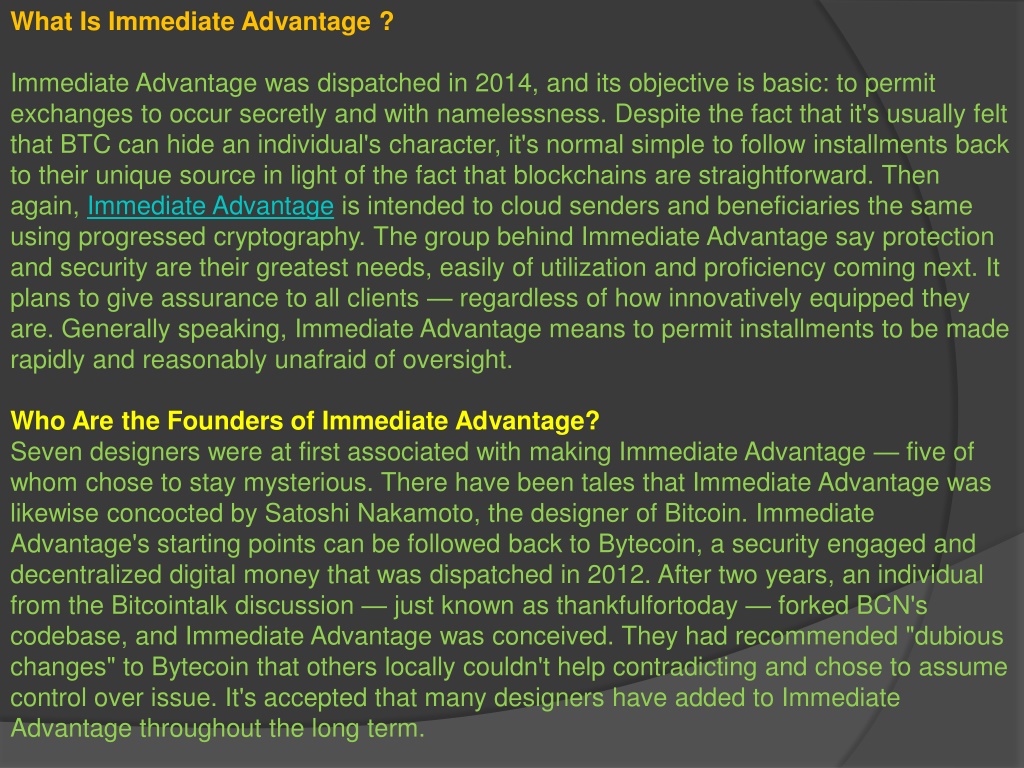 What Is Immediate Advantage ?

Immediate Advantage was dispatched in 2014, and its objective is basic: to permit exchanges to occur secretly and with namelessness. Despite the fact that it's usually felt that BTC can hide an individual's character, it's normal simple to follow installments back to their unique source in light of the fact that blockchains are straightforward. Then again, Immediate Advantage is intended to cloud senders and beneficiaries the same using progressed cryptography. The group behind Immediate Advantage say protection and security are their greatest needs, easily of utilization and proficiency coming next. It plans to give assurance to all clients — regardless of how innovatively equipped they are. Generally speaking, Immediate Advantage means to permit installments to be made rapidly and reasonably unafraid of oversight.

Who Are the Founders of Immediate Advantage?
Seven designers were at first associated with making Immediate Advantage — five of whom chose to stay mysterious. There have been tales that Immediate Advantage was likewise concocted by Satoshi Nakamoto, the designer of Bitcoin. Immediate Advantage's starting points can be followed back to Bytecoin, a security engaged and decentralized digital money that was dispatched in 2012. After two years, an individual from the Bitcointalk discussion — just known as thankfulfortoday — forked BCN's codebase, and Immediate Advantage was conceived. They had recommended "dubious changes" to Bytecoin that others locally couldn't help contradicting and chose to assume control over issue. It's accepted that many designers have added to Immediate Advantage throughout the long term.